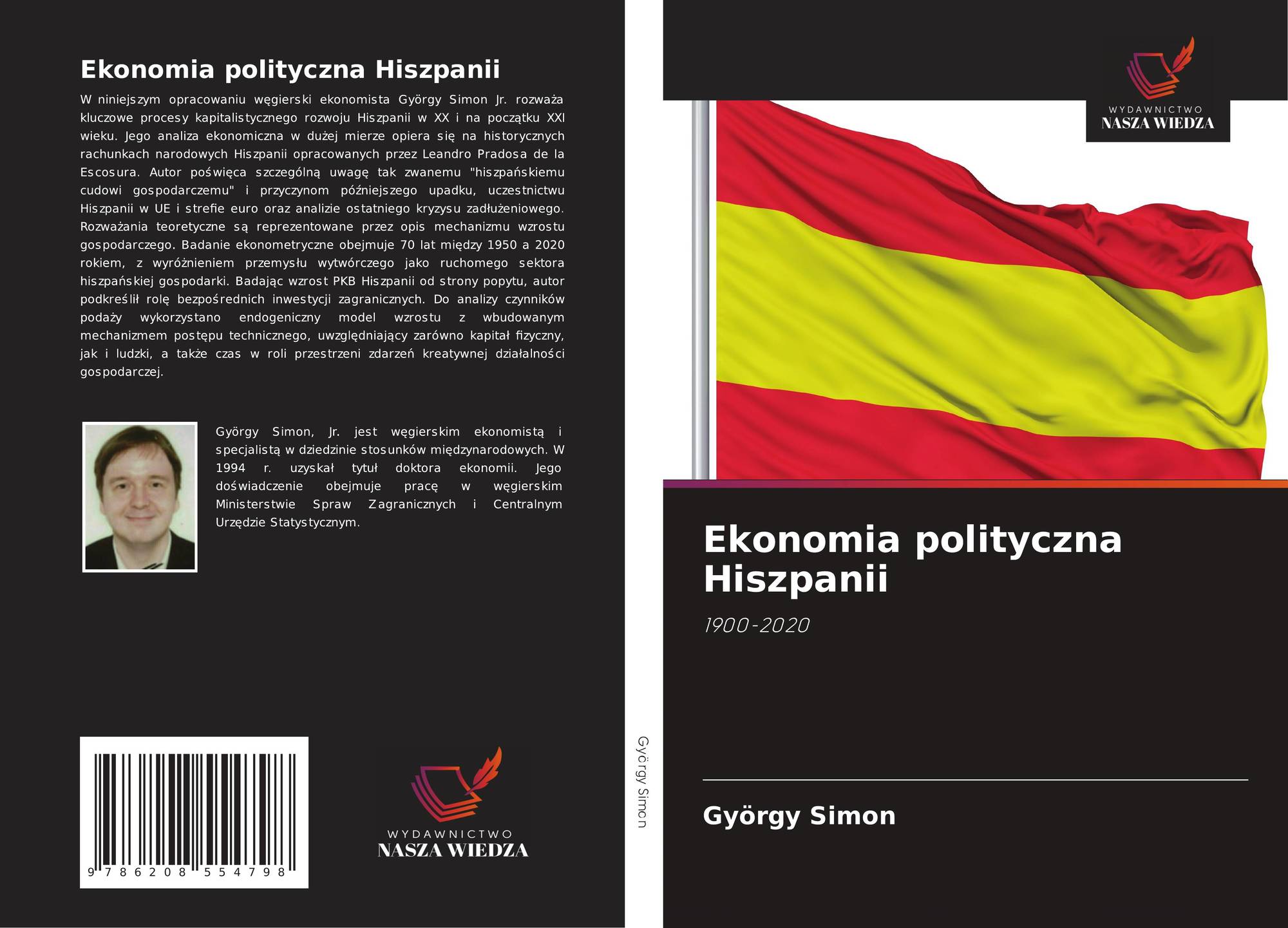 Ekonomia polityczna Hiszpanii

W niniejszym opracowaniu węgierski ekonomista György Simon Jr. rozważa kluczowe procesy kapitalistycznego rozwoju Hiszpanii w XX i na początku XXI wieku. Jego analiza ekonomiczna w dużej mierze opiera się na historycznych rachunkach narodowych Hiszpanii opracowanych przez Leandro Pradosa de la Escosura. Autor poświęca szczególną uwagę tak zwanemu "hiszpańskiemu cudowi gospodarczemu" i przyczynom późniejszego upadku, uczestnictwu Hiszpanii w UE i strefie euro oraz analizie ostatniego kryzysu zadłużeniowego. Rozważania teoretyczne są reprezentowane przez opis mechanizmu wzrostu gospodarczego. Badanie ekonometryczne obejmuje 70 lat między 1950 a 2020 rokiem, z wyróżnieniem przemysłu wytwórczego jako ruchomego sektora hiszpańskiej gospodarki. Badając wzrost PKB Hiszpanii od strony popytu, autor podkreślił rolę bezpośrednich inwestycji zagranicznych. Do analizy czynników podaży wykorzystano endogeniczny model wzrostu z wbudowanym mechanizmem postępu technicznego, uwzględniający zarówno kapitał fizyczny, jak i ludzki, a także czas w roli przestrzeni zdarzeń kreatywnej działalności gospodarczej.

György Simon, Jr. jest węgierskim ekonomistą i specjalistą w dziedzinie stosunków międzynarodowych. W 1994 r. uzyskał tytuł doktora ekonomii. Jego doświadczenie obejmuje pracę w węgierskim Ministerstwie Spraw Zagranicznych i Centralnym Urzędzie Statystycznym.

9 786208 554798

WYDAWNICTWO
NASZA WIEDZA

György Simon

WYDAWNICTWO
NASZA WIEDZA

Ekonomia polityczna Hiszpanii

1900-2020

György Simon